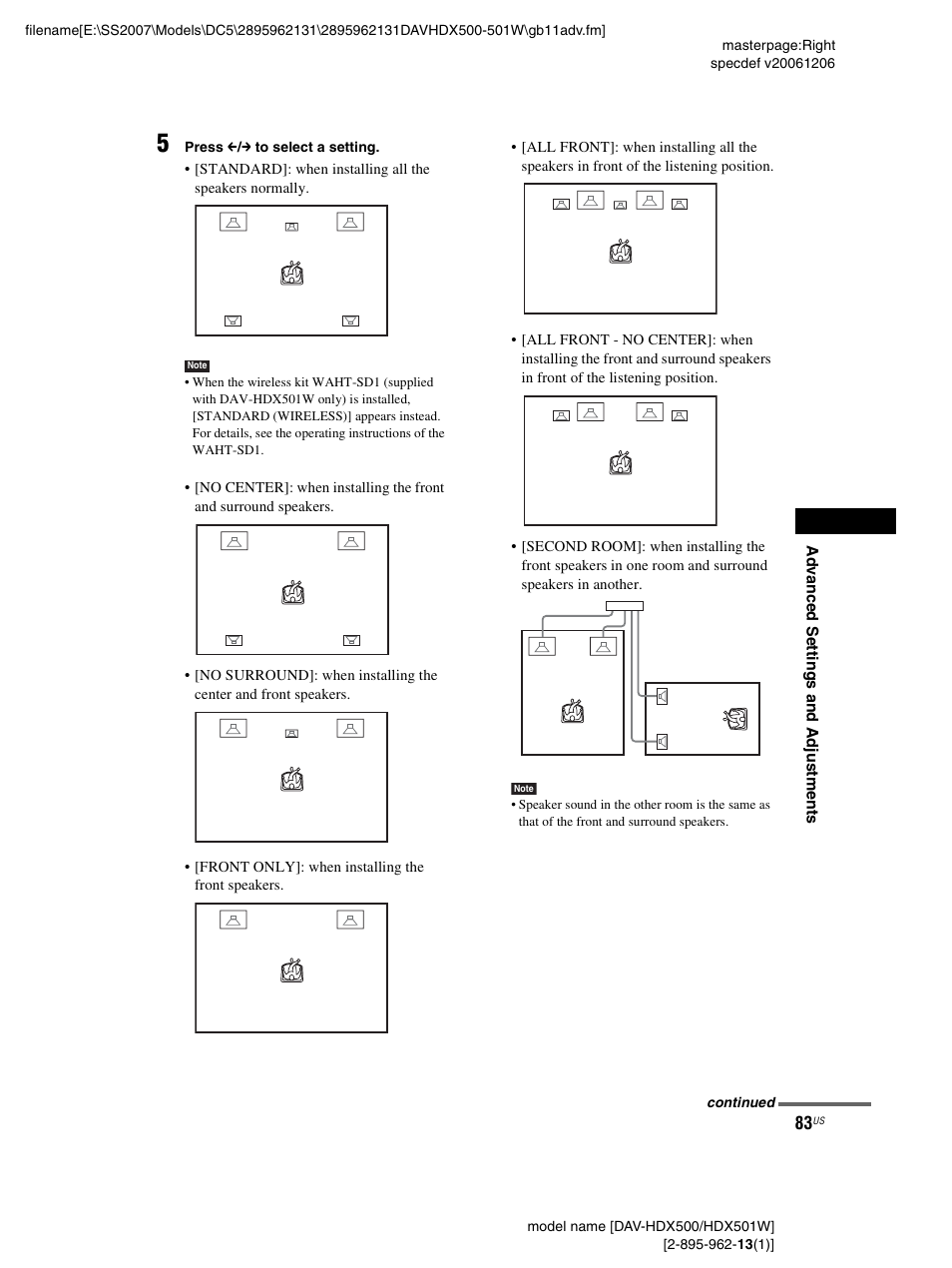 filename[E:\SS2007\Models\DC5\2895962131\2895962131DAVHDX500-501W\gb11adv.fm]

masterpage:Right
specdef v20061206

5 Press ←/→ to select a setting.

• [STANDARD]: when installing all the speakers normally.

Note
• When the wireless kit WAHT-SD1 (supplied with DAV-HDX501W only) is installed, [STANDARD (WIRELESS)] appears instead. For details, see the operating instructions of the WAHT-SD1.

• [NO CENTER]: when installing the front and surround speakers.

• [NO SURROUND]: when installing the center and front speakers.

• [FRONT ONLY]: when installing the front speakers.

• [ALL FRONT]: when installing all the speakers in front of the listening position.

• [ALL FRONT - NO CENTER]: when installing the front and surround speakers in front of the listening position.

• [SECOND ROOM]: when installing the front speakers in one room and surround speakers in another.

Note
• Speaker sound in the other room is the same as that of the front and surround speakers.

Advanced Settings and Adjustments

continued

83US

model name [DAV-HDX500/HDX501W]
[2-895-962-13(1)]